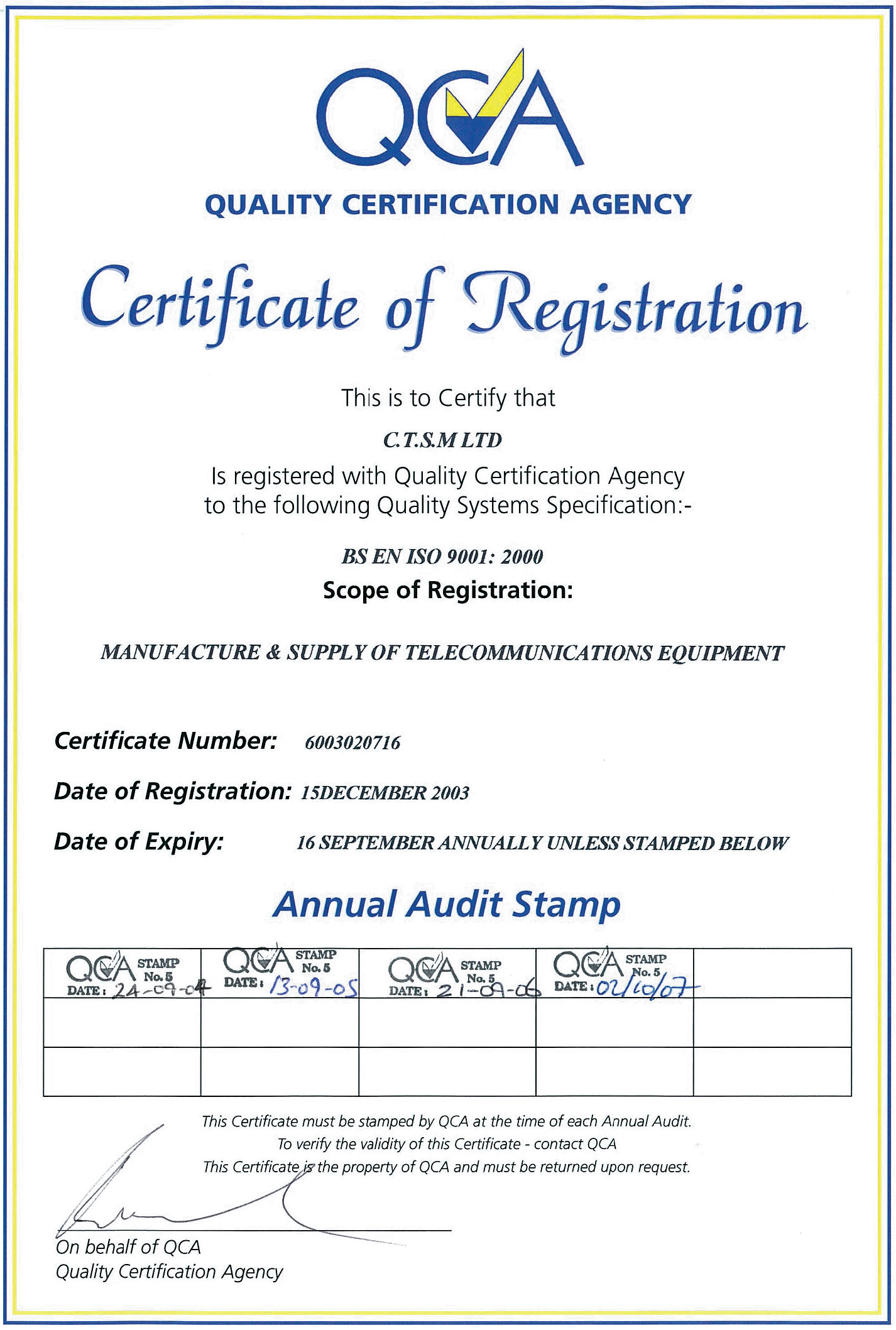 QCA

QUALITY CERTIFICATION AGENCY

Certificate of Registration

This is to Certify that

C.T.S.M LTD

Is registered with Quality Certification Agency to the following Quality Systems Specification:-

BS EN ISO 9001: 2000

Scope of Registration:

MANUFACTURE & SUPPLY OF TELECOMMUNICATIONS EQUIPMENT

Certificate Number: 6003020716

Date of Registration: 15DECEMBER 2003

Date of Expiry: 16 SEPTEMBER ANNUALLY UNLESS STAMPED BELOW

Annual Audit Stamp

| QCA STAMP No. 5 DATE: 24-09-04 | QCA STAMP No. 5 DATE: 13-09-05 | QCA STAMP No. 5 DATE: 21-09-06 | QCA STAMP No. 5 DATE: 02/10/07 | |
|---|---|---|---|---|
| | | | | |
| | | | | |

This Certificate must be stamped by QCA at the time of each Annual Audit.
To verify the validity of this Certificate - contact QCA
This Certificate is the property of QCA and must be returned upon request.

On behalf of QCA
Quality Certification Agency